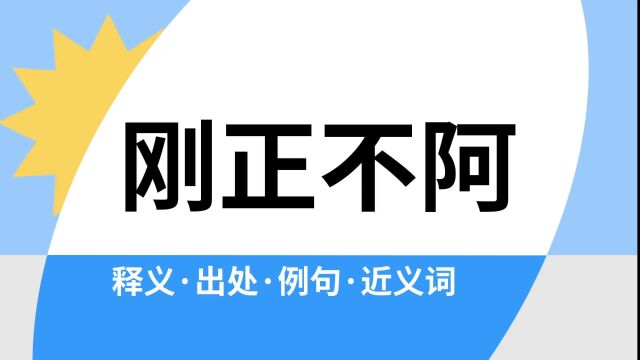 刚正不阿

释义·出处·例句·近义词